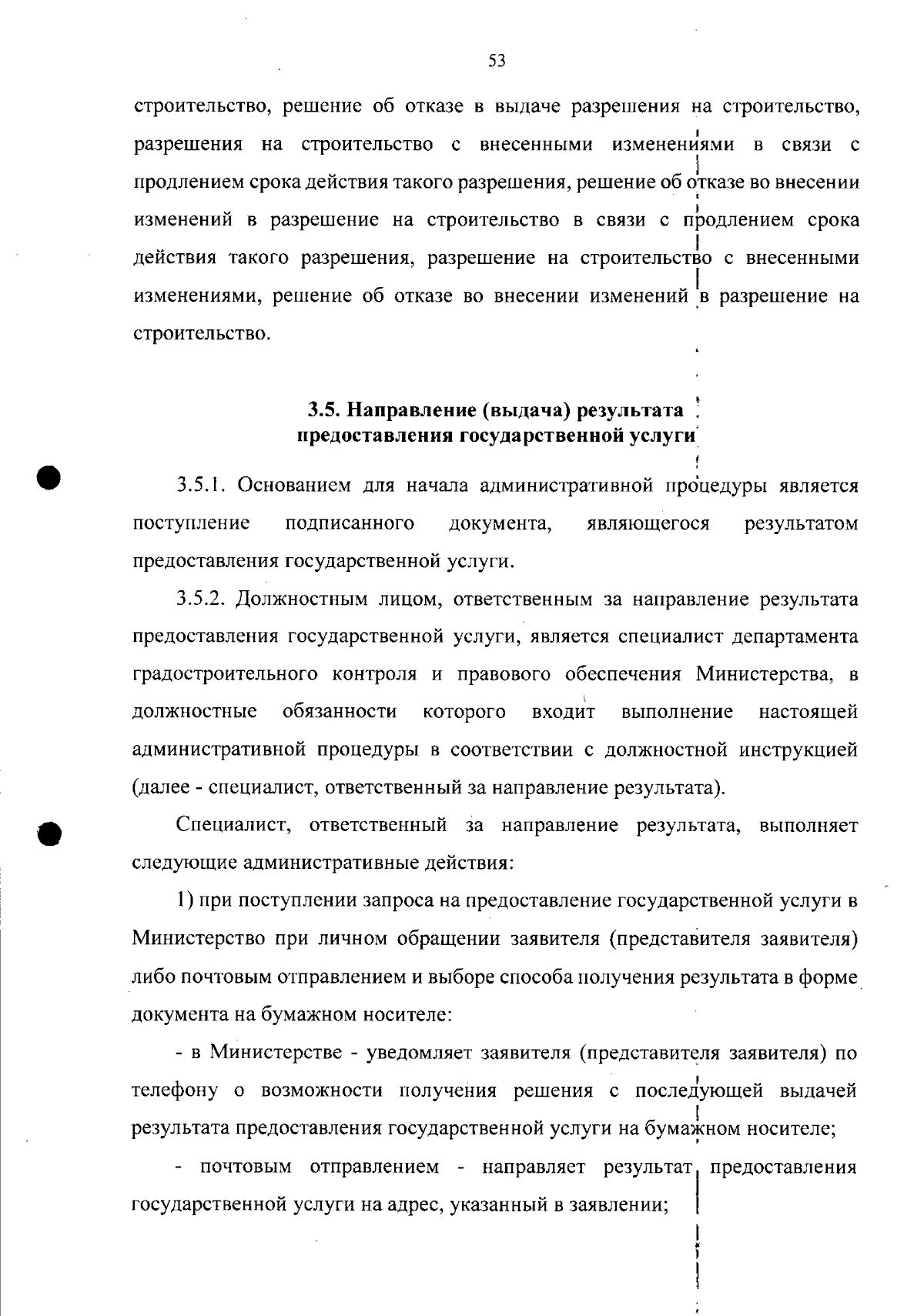 53

строительство, решение об отказе в выдаче разрешения на строительство, разрешения на строительство с внесенными изменениями в связи с продлением срока действия такого разрешения, решение об отказе во внесении изменений в разрешение на строительство в связи с продлением срока действия такого разрешения, разрешение на строительство с внесенными изменениями, решение об отказе во внесении изменений в разрешение на строительство.

3.5. Направление (выдача) результата предоставления государственной услуги

3.5.1. Основанием для начала административной процедуры является поступление подписанного документа, являющегося результатом предоставления государственной услуги.

3.5.2. Должностным лицом, ответственным за направление результата предоставления государственной услуги, является специалист департамента градостроительного контроля и правового обеспечения Министерства, в должностные обязанности которого входит выполнение настоящей административной процедуры в соответствии с должностной инструкцией (далее - специалист, ответственный за направление результата).

Специалист, ответственный за направление результата, выполняет следующие административные действия:

1) при поступлении запроса на предоставление государственной услуги в Министерство при личном обращении заявителя (представителя заявителя) либо почтовым отправлением и выборе способа получения результата в форме документа на бумажном носителе:

- в Министерстве - уведомляет заявителя (представителя заявителя) по телефону о возможности получения решения с последующей выдачей результата предоставления государственной услуги на бумажном носителе;

- почтовым отправлением - направляет результат предоставления государственной услуги на адрес, указанный в заявлении;